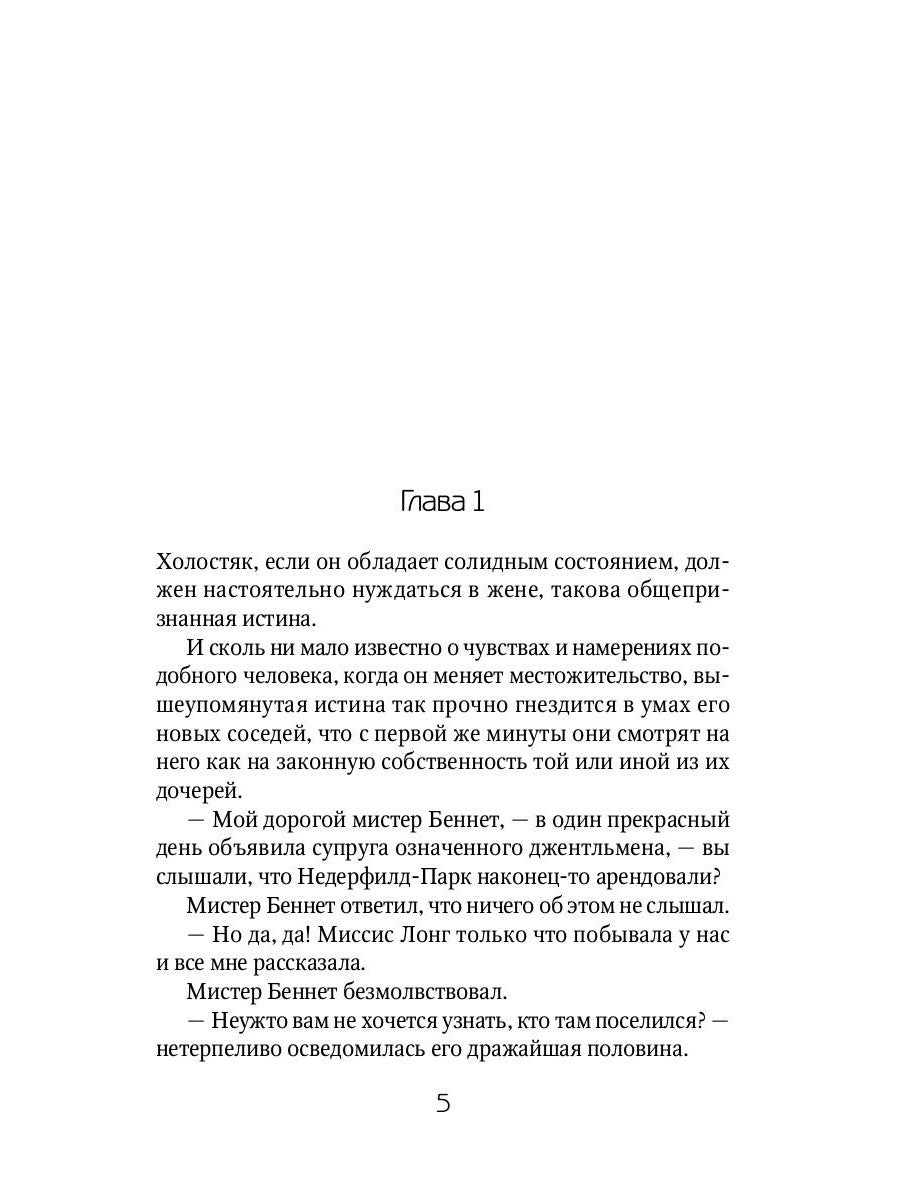 Глава 1

Холостяк, если он обладает солидным состоянием, должен настоятельно нуждаться в жене, такова общепризнанная истина.

И сколь ни мало известно о чувствах и намерениях подобного человека, когда он меняет местожительство, вышеупомянутая истина так прочно гнездится в умах его новых соседей, что с первой же минуты они смотрят на него как на законную собственность той или иной из их дочерей.

— Мой дорогой мистер Беннет, — в один прекрасный день объявила супруга означенного джентльмена, — вы слышали, что Недерфилд-Парк наконец-то арендовали?

Мистер Беннет ответил, что ничего об этом не слышал.

— Но да, да! Миссис Лонг только что побывала у нас и все мне рассказала.

Мистер Беннет безмолвствовал.

— Неужто вам не хочется узнать, кто там поселился? — нетерпеливо осведомилась его дражайшая половина.

5